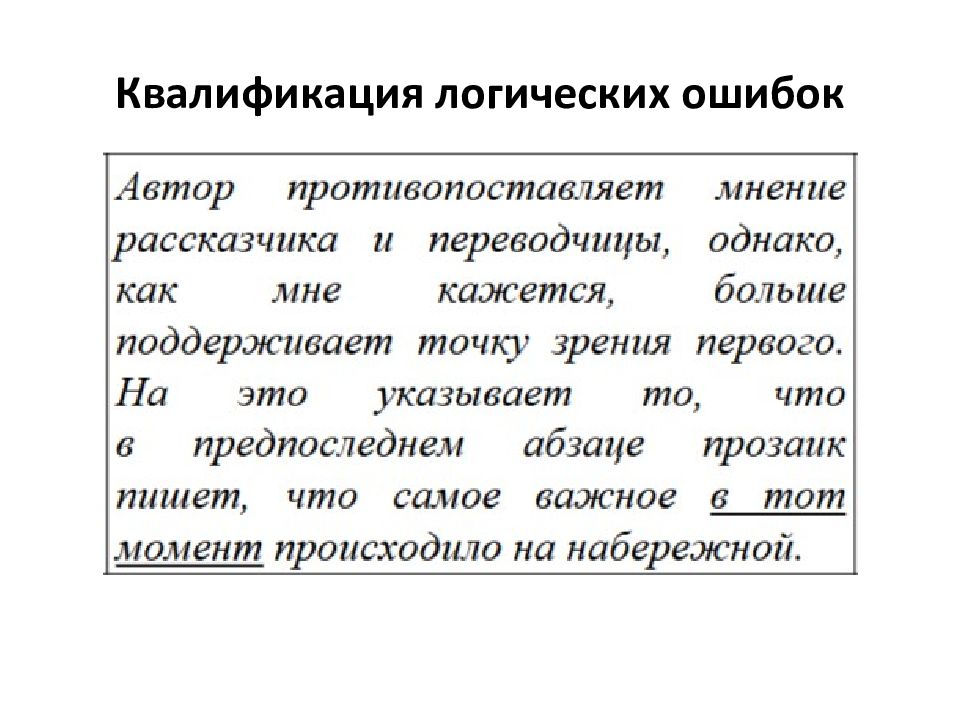 Квалификация логических ошибок

Автор противопоставляет мнение рассказчика и переводчицы, однако, как мне кажется, больше поддерживает точку зрения первого. На это указывает то, что в предпоследнем абзаце прозаик пишет, что самое важное в тот момент происходило на набережной.